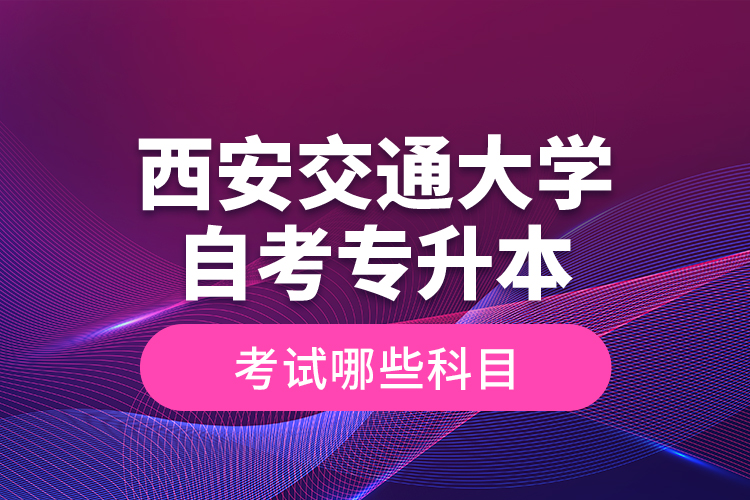 西安交通大学
自考专升本

考试哪些科目